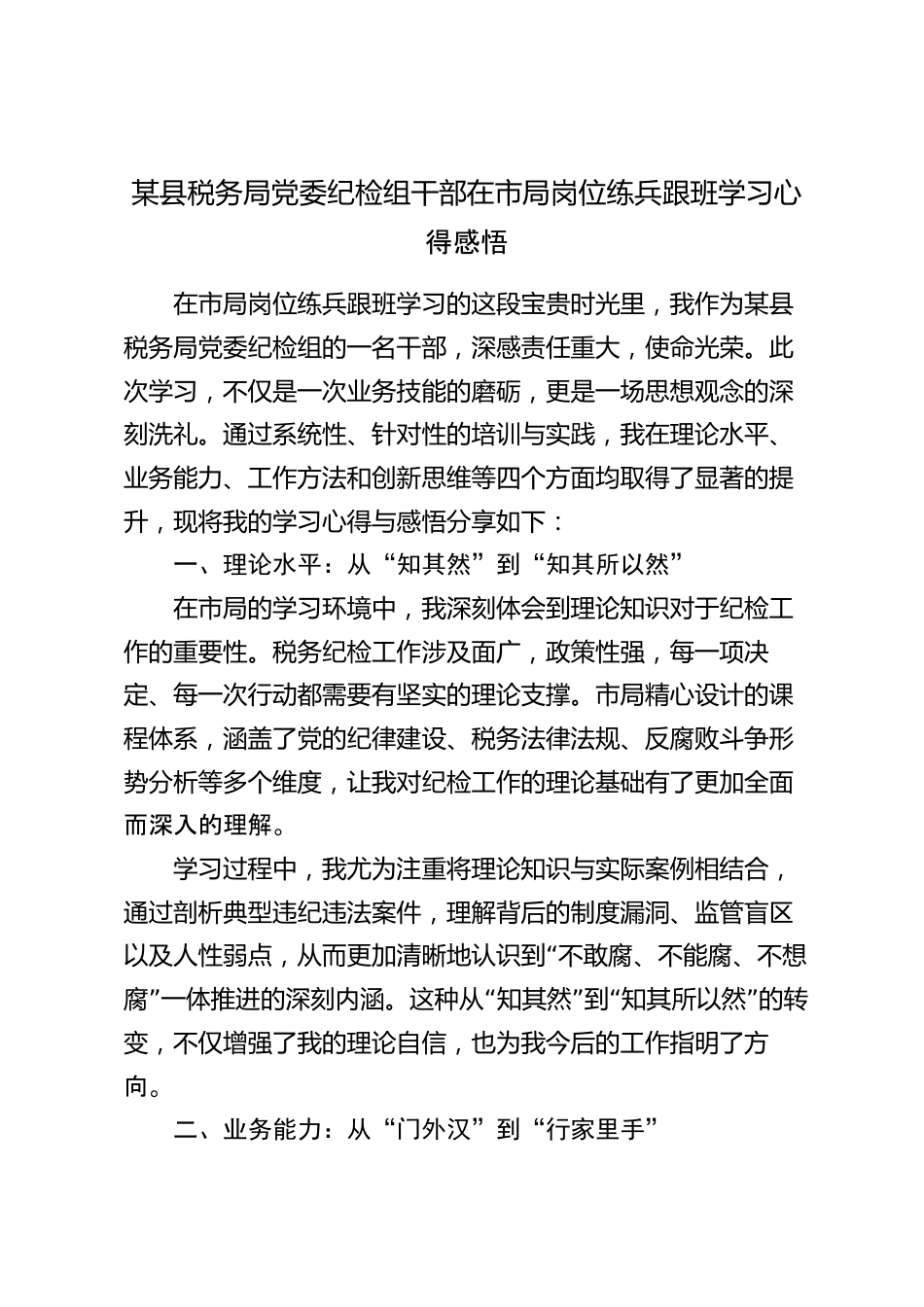 某县税务局党委纪检组干部在市局岗位练兵跟班学习心得感悟

在市局岗位练兵跟班学习的这段宝贵时光里，我作为某县税务局党委纪检组的一名干部，深感责任重大，使命光荣。此次学习，不仅是一次业务技能的磨砺，更是一场思想观念的深刻洗礼。通过系统性、针对性的培训与实践，我在理论水平、业务能力、工作方法和创新思维等四个方面均取得了显著的提升，现将我的学习心得与感悟分享如下：

一、理论水平：从“知其然”到“知其所以然”

在市局的学习环境中，我深刻体会到理论知识对于纪检工作的重要性。税务纪检工作涉及面广，政策性强，每一项决定、每一次行动都需要有坚实的理论支撑。市局精心设计的课程体系，涵盖了党的纪律建设、税务法律法规、反腐败斗争形势分析等多个维度，让我对纪检工作的理论基础有了更加全面而深入的理解。

学习过程中，我尤为注重将理论知识与实际案例相结合，通过剖析典型违纪违法案件，理解背后的制度漏洞、监管盲区以及人性弱点，从而更加清晰地认识到“不敢腐、不能腐、不想腐”一体推进的深刻内涵。这种从“知其然”到“知其所以然”的转变，不仅增强了我的理论自信，也为我今后的工作指明了方向。

二、业务能力：从“门外汉”到“行家里手”